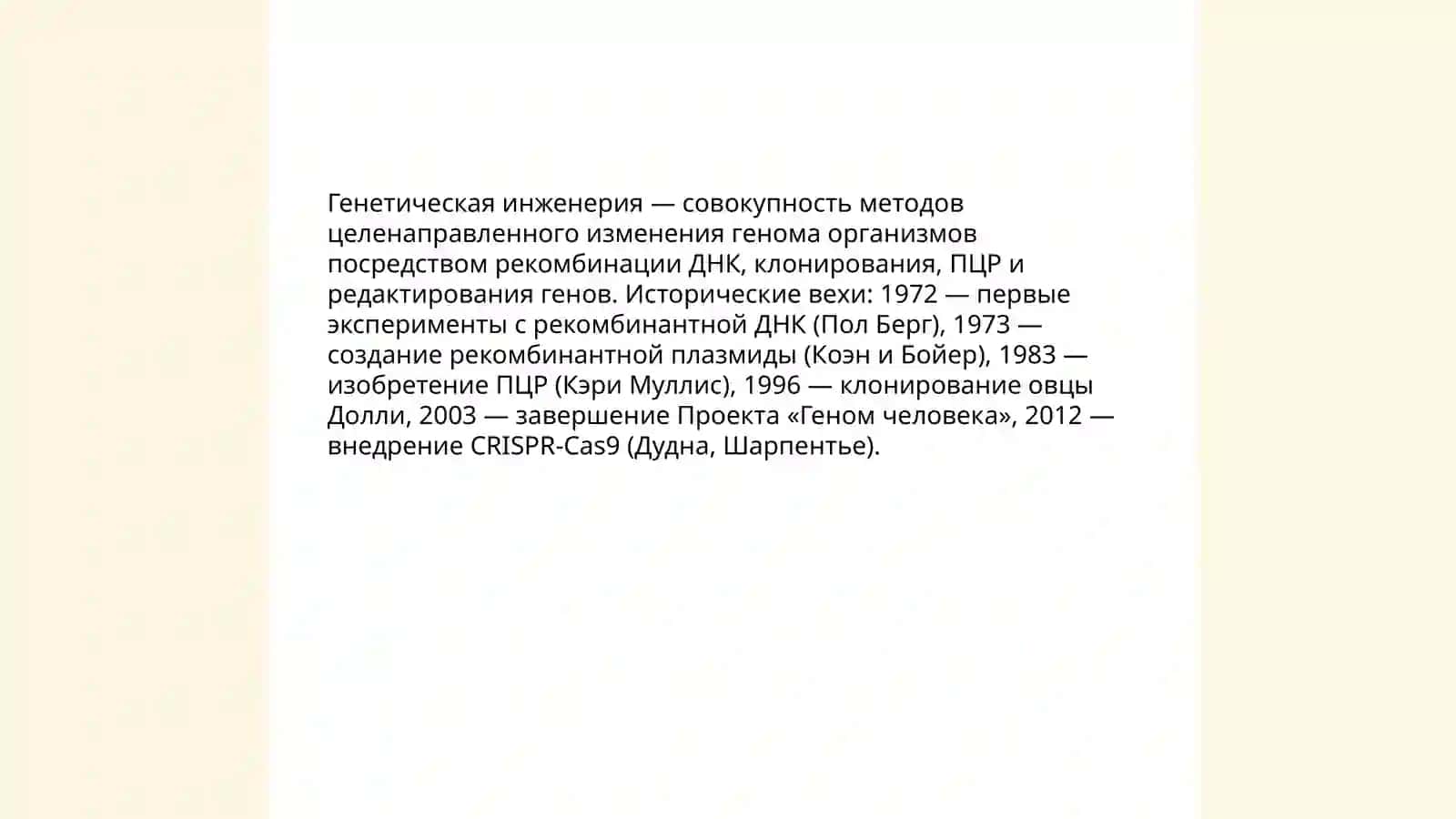 Генетическая инженерия — совокупность методов целенаправленного изменения генома организмов посредством рекомбинации ДНК, клонирования, ПЦР и редактирования генов. Исторические вехи: 1972 — первые эксперименты с рекомбинантной ДНК (Пол Берг), 1973 — создание рекомбинантной плазмиды (Коэн и Бойер), 1983 — изобретение ПЦР (Кэри Муллис), 1996 — клонирование овцы Долли, 2003 — завершение Проекта «Геном человека», 2012 — внедрение CRISPR-Cas9 (Дудна, Шарпентье).